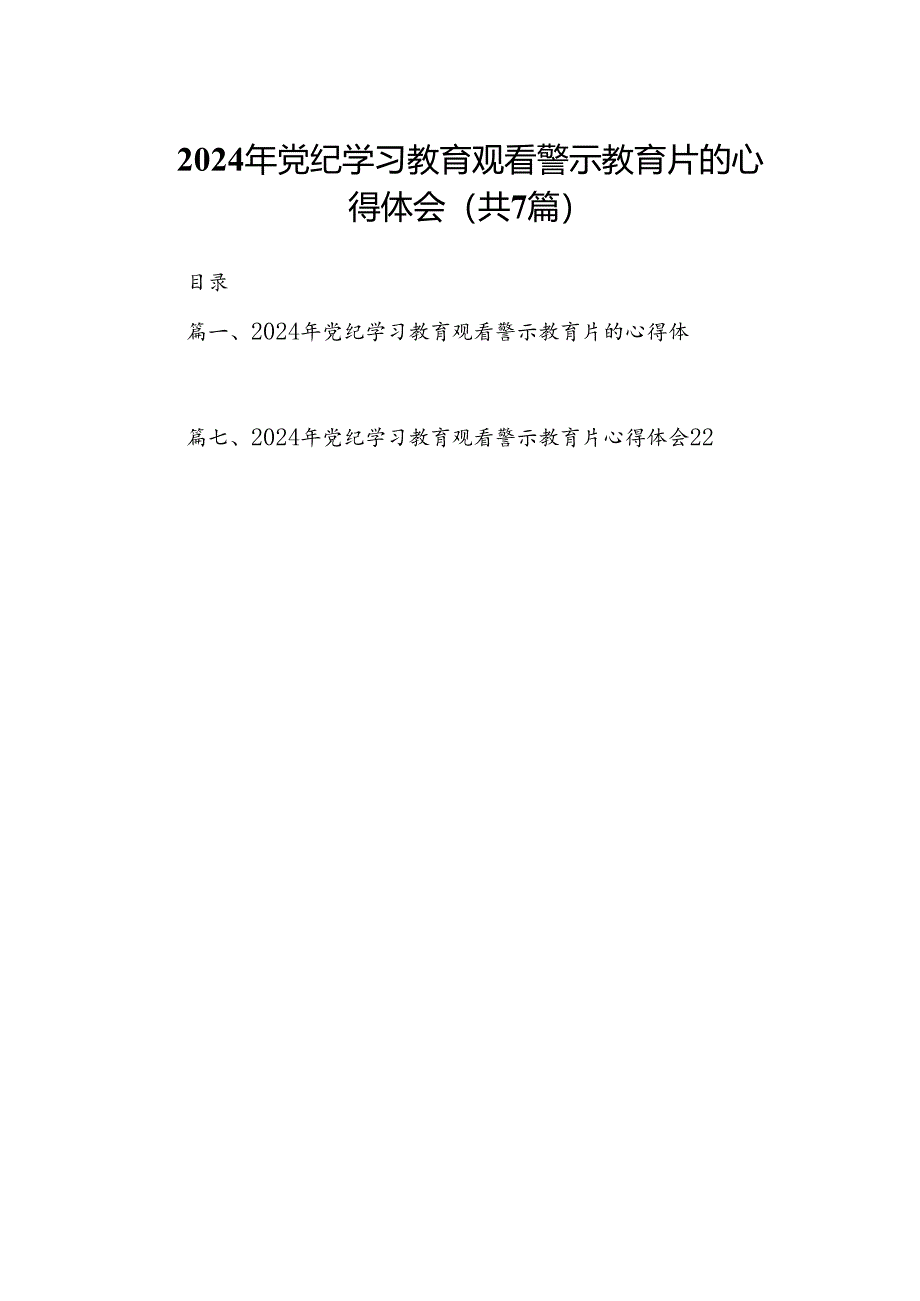 2024年党纪学习教育观看警示教育片的心得体会（共7篇）

目录

篇一、2024年党纪学习教育观看警示教育片的心得体

篇七、2024年党纪学习教育观看警示教育片心得体会22